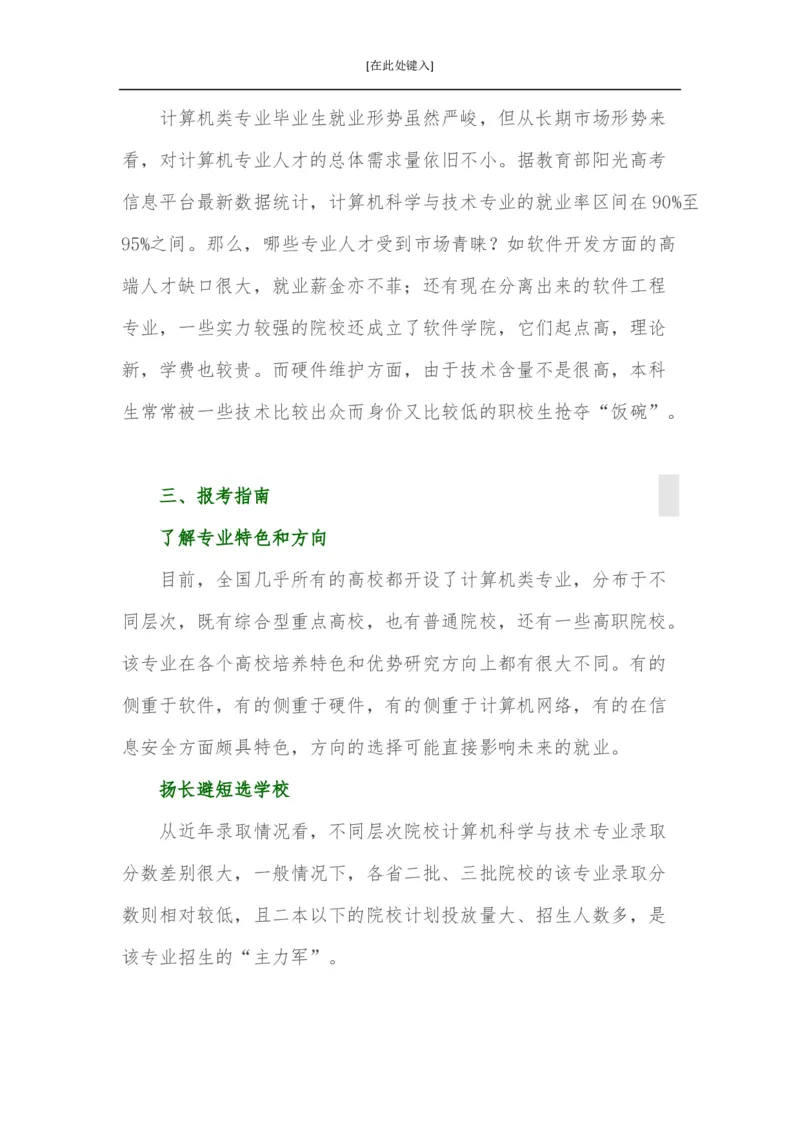 [在此处键入]

计算机类专业毕业生就业形势虽然严峻，但从长期市场形势来看，对计算机专业人才的总体需求量依旧不小。据教育部阳光高考信息平台最新数据统计，计算机科学与技术专业的就业率区间在90%至95%之间。那么，哪些专业人才受到市场青睐？如软件开发方面的高端人才缺口很大，就业薪金亦不菲；还有现在分离出来的软件工程专业，一些实力较强的院校还成立了软件学院，它们起点高，理论新，学费也较贵。而硬件维护方面，由于技术含量不是很高，本科生常常被一些技术比较出众而身价又比较低的职校生抢夺“饭碗”。

三、报考指南

了解专业特色和方向

目前，全国几乎所有的高校都开设了计算机类专业，分布于不同层次，既有综合型重点高校，也有普通院校，还有一些高职院校。该专业在各个高校培养特色和优势研究方向上都有很大不同。有的侧重于软件，有的侧重于硬件，有的侧重于计算机网络，有的在信息安全方面颇具特色，方向的选择可能直接影响未来的就业。

扬长避短选学校

从近年录取情况看，不同层次院校计算机科学与技术专业录取分数差别很大，一般情况下，各省二批、三批院校的该专业录取分数则相对较低，且二本以下的院校计划投放量大、招生人数多，是该专业招生的“主力军”。